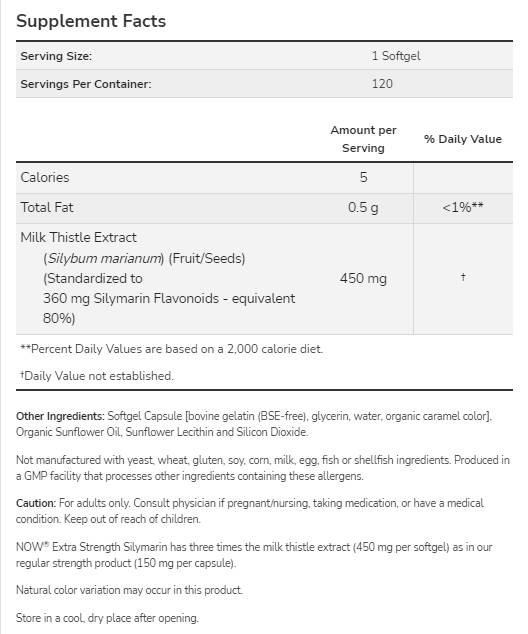 Supplement Facts

| Serving Size: | 1 Softgel |
|---|---|
| Servings Per Container: | 120 |

| | Amount per Serving | % Daily Value |
|---|---|---|
| Calories | 5 | |
| Total Fat | 0.5 g | <1%** |
| Milk Thistle Extract (Silybum marianum) (Fruit/Seeds) (Standardized to 360 mg Silymarin Flavonoids - equivalent 80%) | 450 mg | † |

**Percent Daily Values are based on a 2,000 calorie diet.

†Daily Value not established.

Other Ingredients: Softgel Capsule [bovine gelatin (BSE-free), glycerin, water, organic caramel color], Organic Sunflower Oil, Sunflower Lecithin and Silicon Dioxide.

Not manufactured with yeast, wheat, gluten, soy, corn, milk, egg, fish or shellfish ingredients. Produced in a GMP facility that processes other ingredients containing these allergens.

Caution: For adults only. Consult physician if pregnant/nursing, taking medication, or have a medical condition. Keep out of reach of children.

NOW® Extra Strength Silymarin has three times the milk thistle extract (450 mg per softgel) as in our regular strength product (150 mg per capsule).

Natural color variation may occur in this product.

Store in a cool, dry place after opening.